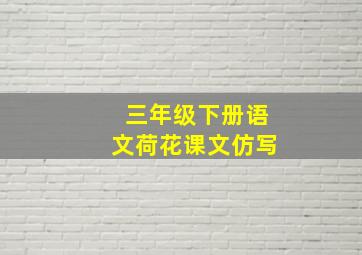 三年级下册语文荷花课文仿写